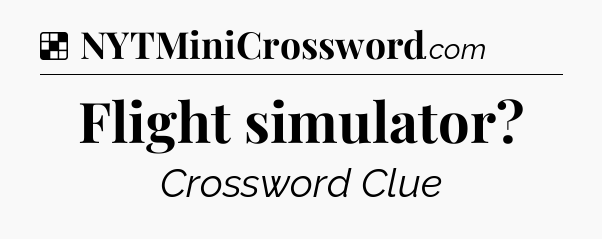 NYTMiniCrossword.com

Flight simulator?

Crossword Clue